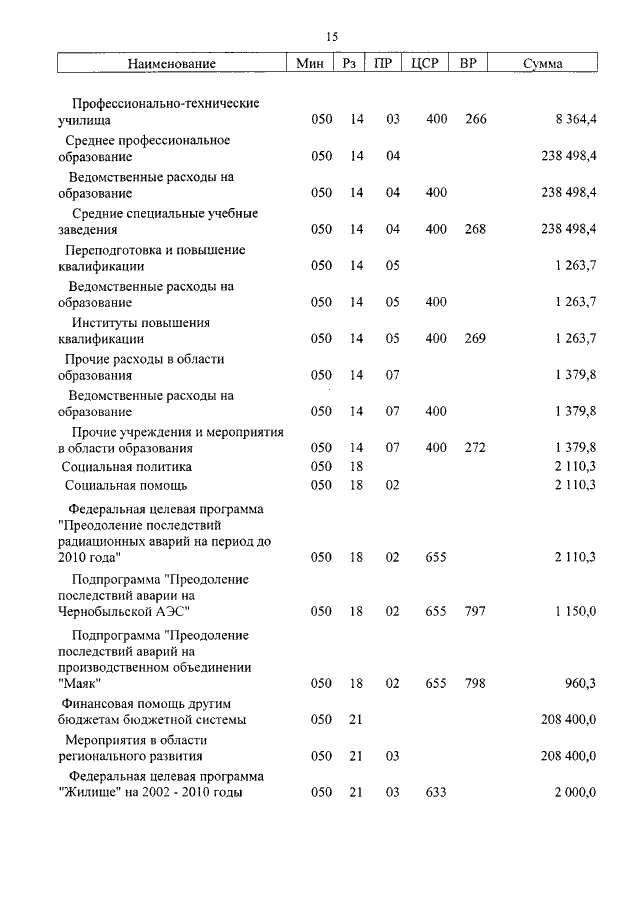 15

| Наименование | Мин | Рз | ПР | ЦСР | ВР | Сумма |
|---|---|---|---|---|---|---|
| Профессионально-технические училища | 050 | 14 | 03 | 400 | 266 | 8 364,4 |
| Среднее профессиональное образование | 050 | 14 | 04 | | | 238 498,4 |
| Ведомственные расходы на образование | 050 | 14 | 04 | 400 | | 238 498,4 |
| Средние специальные учебные заведения | 050 | 14 | 04 | 400 | 268 | 238 498,4 |
| Переподготовка и повышение квалификации | 050 | 14 | 05 | | | 1 263,7 |
| Ведомственные расходы на образование | 050 | 14 | 05 | 400 | | 1 263,7 |
| Институты повышения квалификации | 050 | 14 | 05 | 400 | 269 | 1 263,7 |
| Прочие расходы в области образования | 050 | 14 | 07 | | | 1 379,8 |
| Ведомственные расходы на образование | 050 | 14 | 07 | 400 | | 1 379,8 |
| Прочие учреждения и мероприятия в области образования | 050 | 14 | 07 | 400 | 272 | 1 379,8 |
| Социальная политика | 050 | 18 | | | | 2 110,3 |
| Социальная помощь | 050 | 18 | 02 | | | 2 110,3 |
| Федеральная целевая программа "Преодоление последствий радиационных аварий на период до 2010 года" | 050 | 18 | 02 | 655 | | 2 110,3 |
| Подпрограмма "Преодоление последствий аварии на Чернобыльской АЭС" | 050 | 18 | 02 | 655 | 797 | 1 150,0 |
| Подпрограмма "Преодоление последствий аварий на производственном объединении "Маяк" | 050 | 18 | 02 | 655 | 798 | 960,3 |
| Финансовая помощь другим бюджетам бюджетной системы | 050 | 21 | | | | 208 400,0 |
| Мероприятия в области регионального развития | 050 | 21 | 03 | | | 208 400,0 |
| Федеральная целевая программа "Жилище" на 2002 - 2010 годы | 050 | 21 | 03 | 633 | | 2 000,0 |